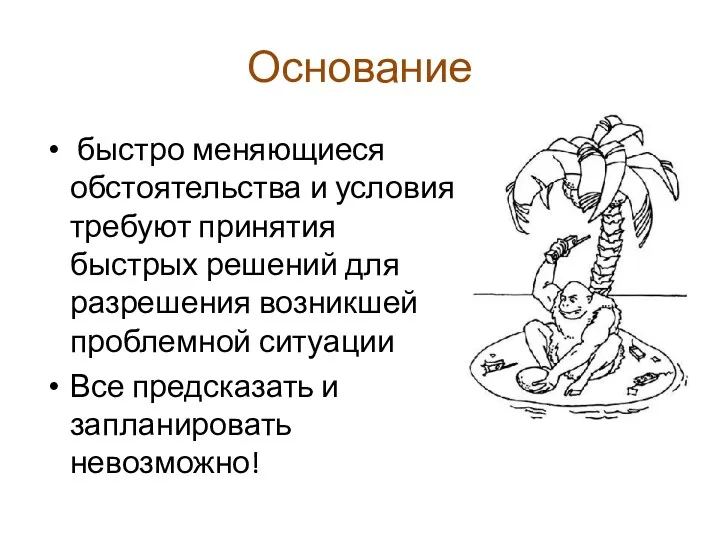 Основание

• быстро меняющиеся обстоятельства и условия требуют принятия быстрых решений для разрешения возникшей проблемной ситуации

• Все предсказать и запланировать невозможно!